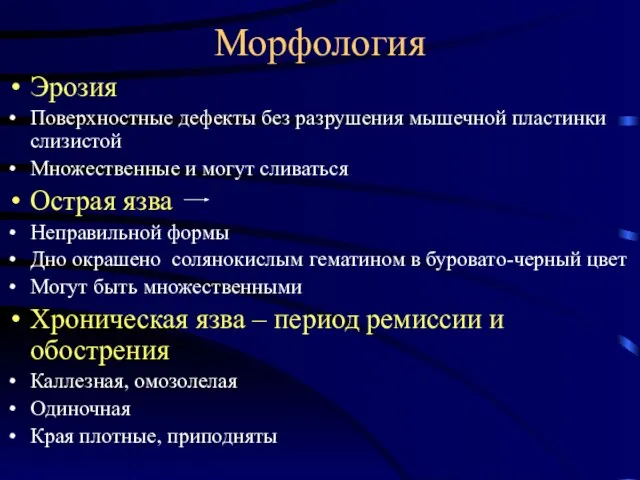 Морфология

• Эрозия
• Поверхностные дефекты без разрушения мышечной пластинки слизистой
• Множественные и могут сливаться
• Острая язва →
• Неправильной формы
• Дно окрашено солянокислым гематином в буровато-черный цвет
• Могут быть множественными
• Хроническая язва – период ремиссии и обострения
• Каллезная, омозолелая
• Одиночная
• Края плотные, приподняты